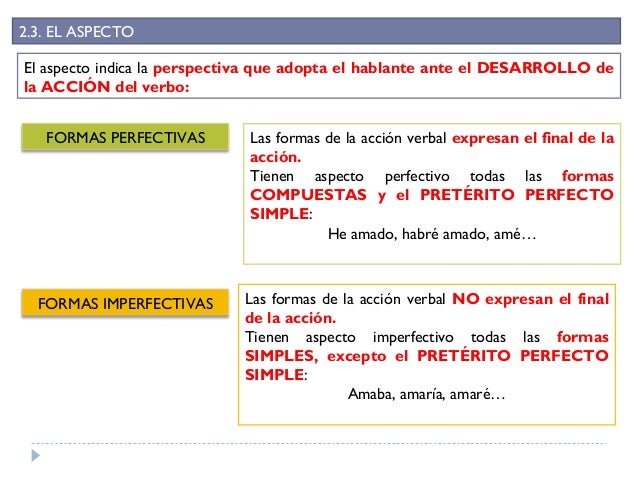 2.3. EL ASPECTO

El aspecto indica la perspectiva que adopta el hablante ante el DESARROLLO de la ACCIÓN del verbo:

FORMAS PERFECTIVAS

Las formas de la acción verbal expresan el final de la acción.
Tienen aspecto perfectivo todas las formas COMPUESTAS y el PRETÉRITO PERFECTO SIMPLE:
He amado, habré amado, amé…

FORMAS IMPERFECTIVAS

Las formas de la acción verbal NO expresan el final de la acción.
Tienen aspecto imperfectivo todas las formas SIMPLES, excepto el PRETÉRITO PERFECTO SIMPLE:
Amaba, amaría, amaré…